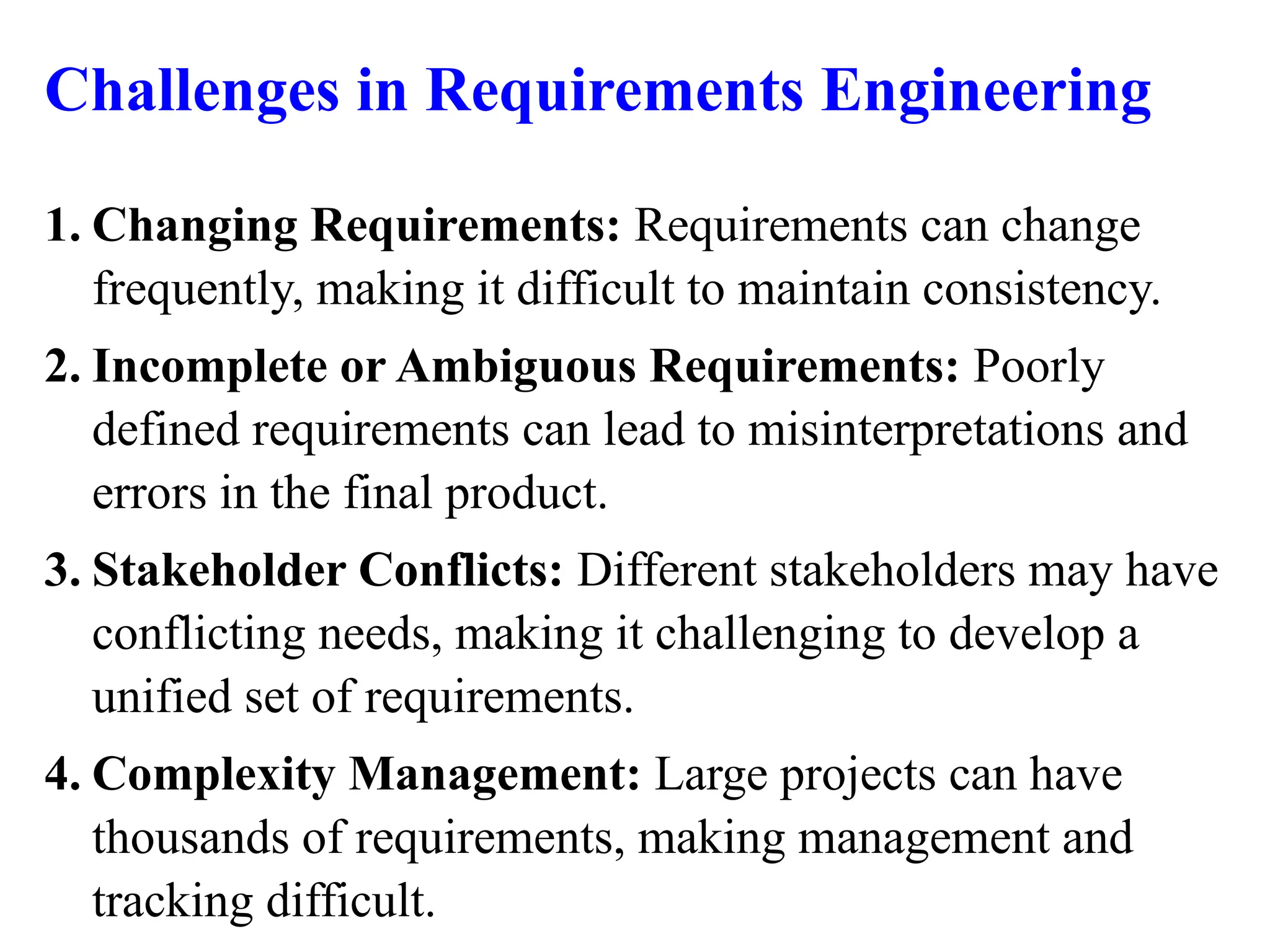 Challenges in Requirements Engineering

1. Changing Requirements: Requirements can change frequently, making it difficult to maintain consistency.

2. Incomplete or Ambiguous Requirements: Poorly defined requirements can lead to misinterpretations and errors in the final product.

3. Stakeholder Conflicts: Different stakeholders may have conflicting needs, making it challenging to develop a unified set of requirements.

4. Complexity Management: Large projects can have thousands of requirements, making management and tracking difficult.